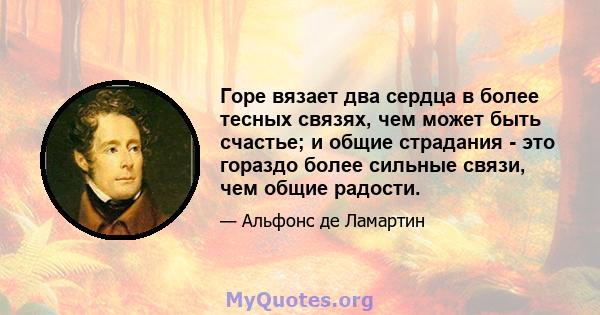 Горе вязает два сердца в более тесных связях, чем может быть счастье; и общие страдания - это гораздо более сильные связи, чем общие радости.

— Альфонс де Ламартин

MyQuotes.org